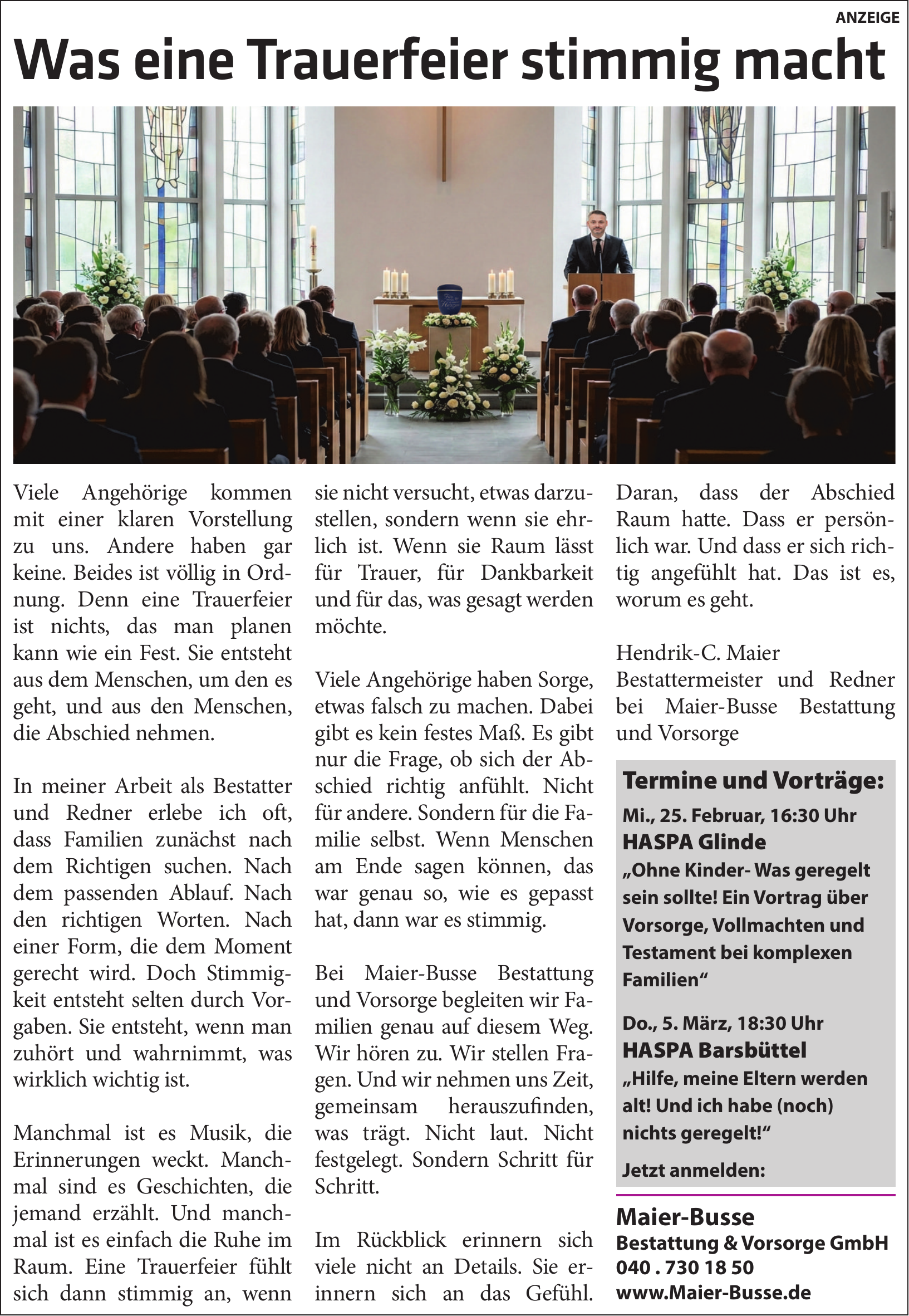 ANZEIGE

Was eine Trauerfeier stimmig macht

Viele Angehörige kommen mit einer klaren Vorstellung zu uns. Andere haben gar keine. Beides ist völlig in Ordnung. Denn eine Trauerfeier ist nichts, das man planen kann wie ein Fest. Sie entsteht aus dem Menschen, um den es geht, und aus den Menschen, die Abschied nehmen.

In meiner Arbeit als Bestatter und Redner erlebe ich oft, dass Familien zunächst nach dem Richtigen suchen. Nach dem passenden Ablauf. Nach den richtigen Worten. Nach einer Form, die dem Moment gerecht wird. Doch Stimmigkeit entsteht selten durch Vorgaben. Sie entsteht, wenn man zuhört und wahrnimmt, was wirklich wichtig ist.

Manchmal ist es Musik, die Erinnerungen weckt. Manchmal sind es Geschichten, die jemand erzählt. Und manchmal ist es einfach die Ruhe im Raum. Eine Trauerfeier fühlt sich dann stimmig an, wenn sie nicht versucht, etwas darzustellen, sondern wenn sie ehrlich ist. Wenn sie Raum lässt für Trauer, für Dankbarkeit und für das, was gesagt werden möchte.

Viele Angehörige haben Sorge, etwas falsch zu machen. Dabei gibt es kein festes Maß. Es gibt nur die Frage, ob sich der Abschied richtig anfühlt. Nicht für andere. Sondern für die Familie selbst. Wenn Menschen am Ende sagen können, das war genau so, wie es gepasst hat, dann war es stimmig.

Bei Maier-Busse Bestattung und Vorsorge begleiten wir Familien genau auf diesem Weg. Wir hören zu. Wir stellen Fragen. Und wir nehmen uns Zeit, gemeinsam herauszufinden, was trägt. Nicht laut. Nicht festgelegt. Sondern Schritt für Schritt.

Im Rückblick erinnern sich viele nicht an Details. Sie erinnern sich an das Gefühl. Daran, dass der Abschied Raum hatte. Dass er persönlich war. Und dass er sich richtig angefühlt hat. Das ist es, worum es geht.

Hendrik-C. Maier
Bestattermeister und Redner bei Maier-Busse Bestattung und Vorsorge

Termine und Vorträge:
Mi., 25. Februar, 16:30 Uhr
HASPA Glinde
„Ohne Kinder- Was geregelt sein sollte! Ein Vortrag über Vorsorge, Vollmachten und Testament bei komplexen Familien“

Do., 5. März, 18:30 Uhr
HASPA Barsbüttel
„Hilfe, meine Eltern werden alt! Und ich habe (noch) nichts geregelt!“
Jetzt anmelden:

Maier-Busse
Bestattung & Vorsorge GmbH
040 . 730 18 50
www.Maier-Busse.de